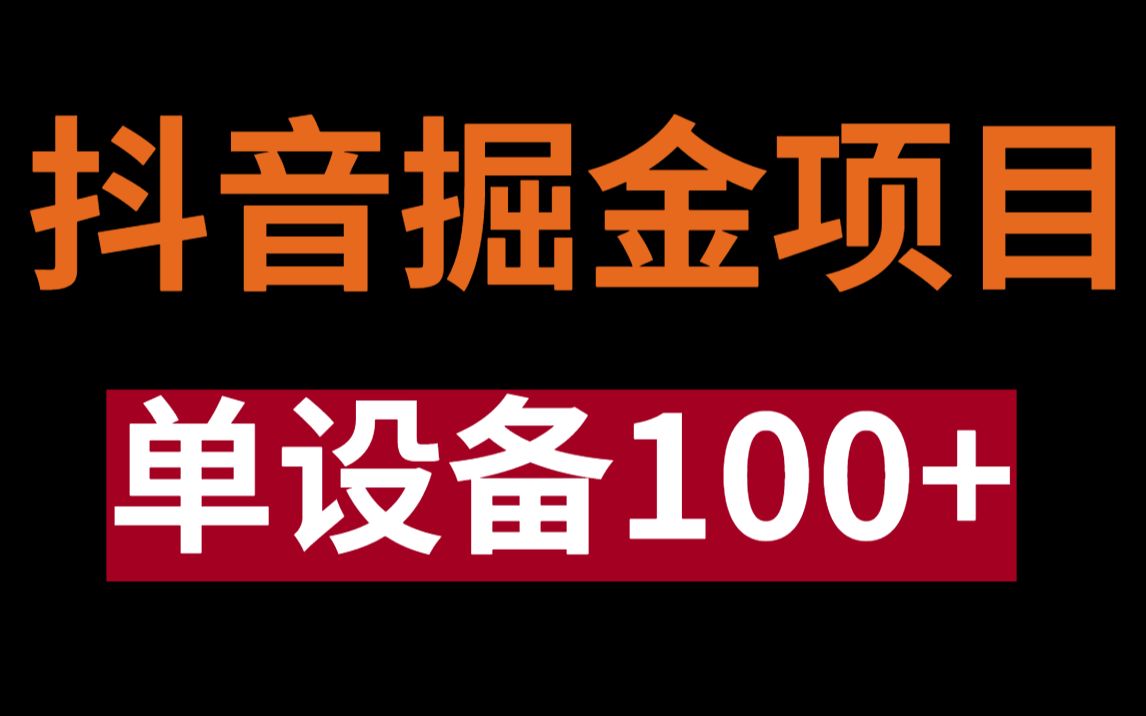 抖音掘金项目

单设备100+